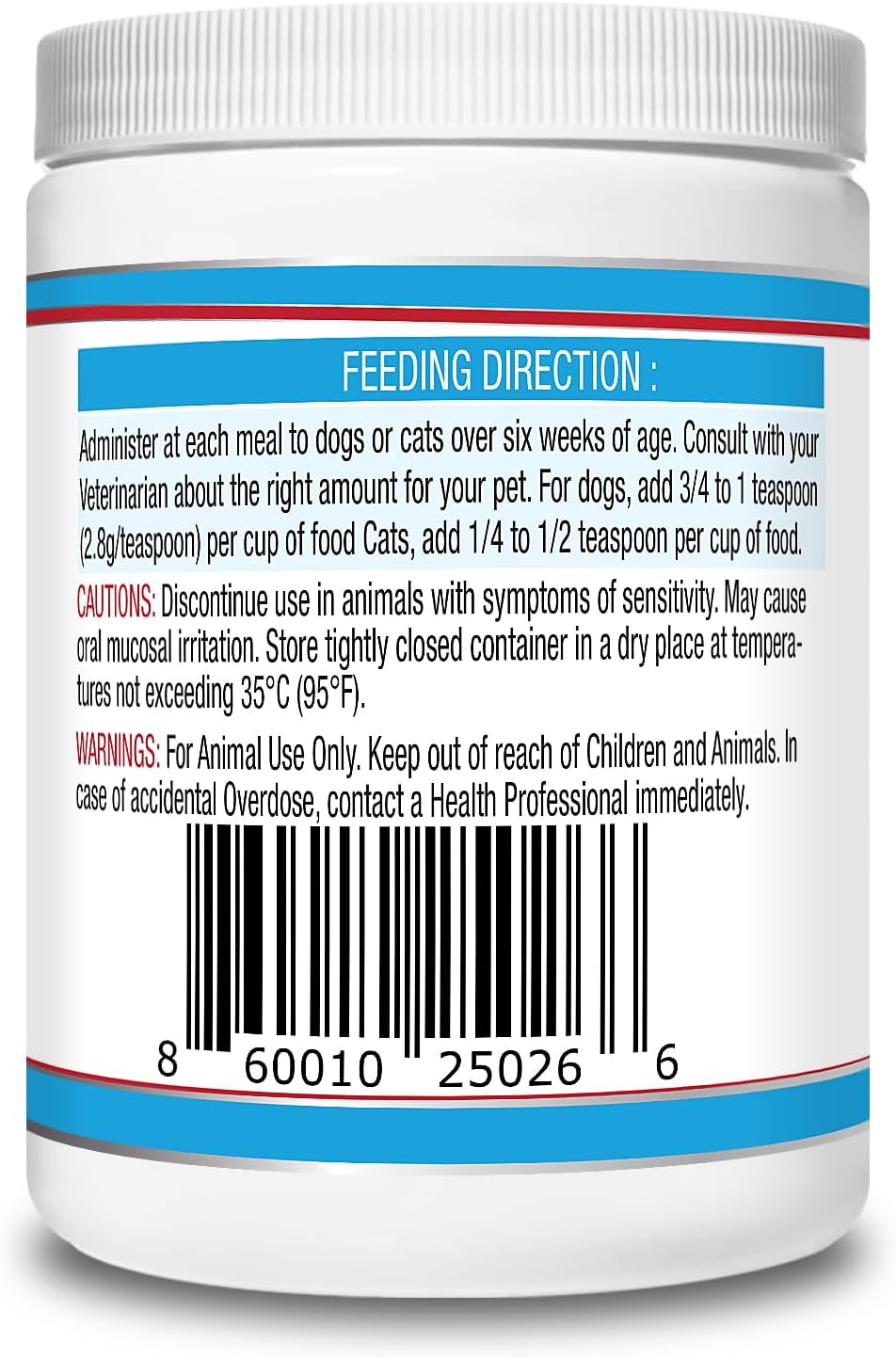 FEEDING DIRECTION :

Administer at each meal to dogs or cats over six weeks of age. Consult with your Veterinarian about the right amount for your pet. For dogs, add 3/4 to 1 teaspoon (2.8g/teaspoon) per cup of food Cats, add 1/4 to 1/2 teaspoon per cup of food.

CAUTIONS: Discontinue use in animals with symptoms of sensitivity. May cause oral mucosal irritation. Store tightly closed container in a dry place at temperatures not exceeding 35°C (95°F).

WARNINGS: For Animal Use Only. Keep out of reach of Children and Animals. In case of accidental Overdose, contact a Health Professional immediately.

8 60010 25026 6